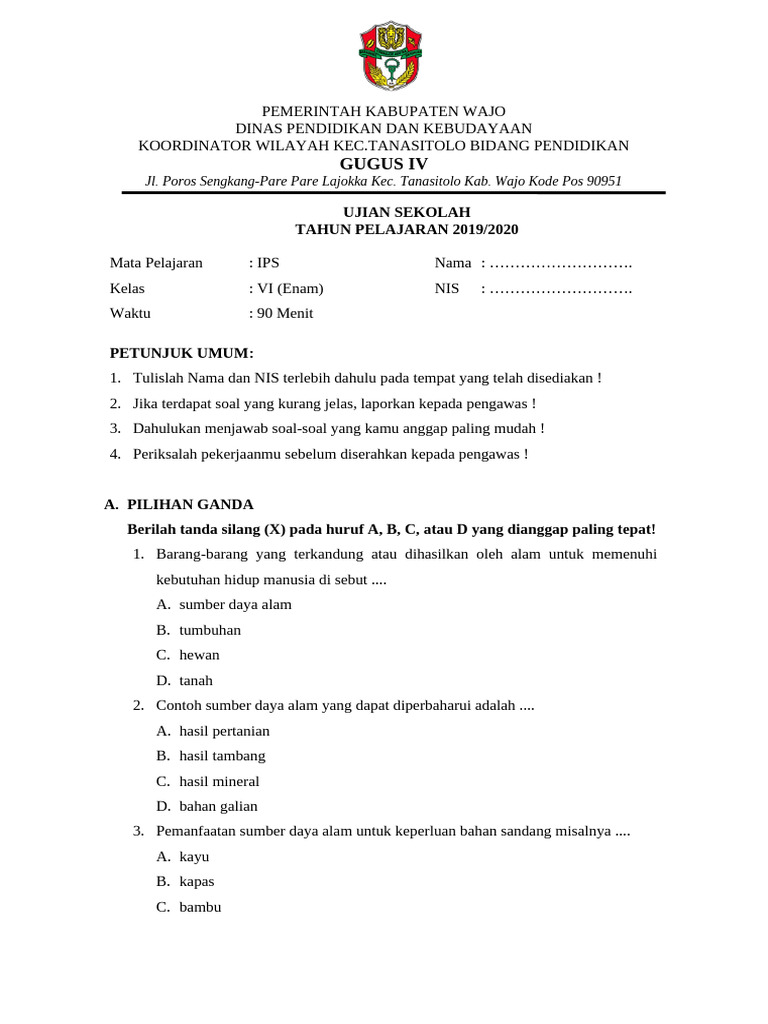 PEMERINTAH KABUPATEN WAJO
DINAS PENDIDIKAN DAN KEBUDAYAAN
KOORDINATOR WILAYAH KEC.TANASITOLO BIDANG PENDIDIKAN
GUGUS IV
Jl. Poros Sengkang-Pare Pare Lajokka Kec. Tanasitolo Kab. Wajo Kode Pos 90951

UJIAN SEKOLAH
TAHUN PELAJARAN 2019/2020

Mata Pelajaran : IPS
Kelas : VI (Enam)
Waktu : 90 Menit

Nama : ……………………….
NIS : ……………………….

PETUNJUK UMUM:
1. Tulislah Nama dan NIS terlebih dahulu pada tempat yang telah disediakan !
2. Jika terdapat soal yang kurang jelas, laporkan kepada pengawas !
3. Dahulukan menjawab soal-soal yang kamu anggap paling mudah !
4. Periksalah pekerjaanmu sebelum diserahkan kepada pengawas !

A. PILIHAN GANDA
Berilah tanda silang (X) pada huruf A, B, C, atau D yang dianggap paling tepat!
1. Barang-barang yang terkandung atau dihasilkan oleh alam untuk memenuhi kebutuhan hidup manusia di sebut ....
A. sumber daya alam
B. tumbuhan
C. hewan
D. tanah
2. Contoh sumber daya alam yang dapat diperbaharui adalah ....
A. hasil pertanian
B. hasil tambang
C. hasil mineral
D. bahan galian
3. Pemanfaatan sumber daya alam untuk keperluan bahan sandang misalnya ....
A. kayu
B. kapas
C. bambu